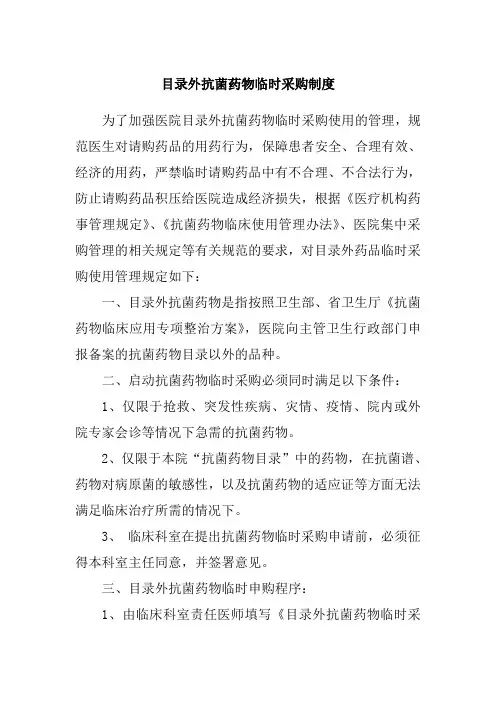 目录外抗菌药物临时采购制度

为了加强医院目录外抗菌药物临时采购使用的管理，规范医生对请购药品的用药行为，保障患者安全、合理有效、经济的用药，严禁临时请购药品中有不合理、不合法行为，防止请购药品积压给医院造成经济损失，根据《医疗机构药事管理规定》、《抗菌药物临床使用管理办法》、医院集中采购管理的相关规定等有关规范的要求，对目录外药品临时采购使用管理规定如下：

一、目录外抗菌药物是指按照卫生部、省卫生厅《抗菌药物临床应用专项整治方案》，医院向主管卫生行政部门申报备案的抗菌药物目录以外的品种。

二、启动抗菌药物临时采购必须同时满足以下条件：

1、仅限于抢救、突发性疾病、灾情、疫情、院内或外院专家会诊等情况下急需的抗菌药物。

2、仅限于本院“抗菌药物目录”中的药物，在抗菌谱、药物对病原菌的敏感性，以及抗菌药物的适应证等方面无法满足临床治疗所需的情况下。

3、 临床科室在提出抗菌药物临时采购申请前，必须征得本科室主任同意，并签署意见。

三、目录外抗菌药物临时申购程序：

1、由临床科室责任医师填写《目录外抗菌药物临时采